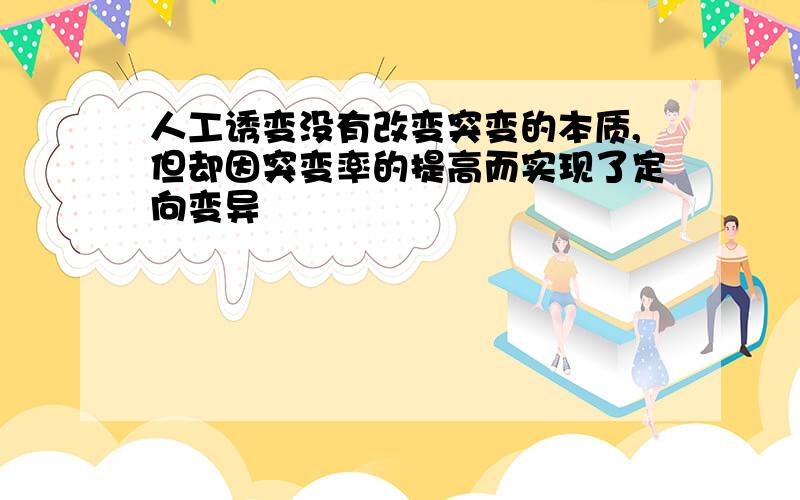 人工诱变没有改变突变的本质,但却因突变率的提高而实现了定向变异